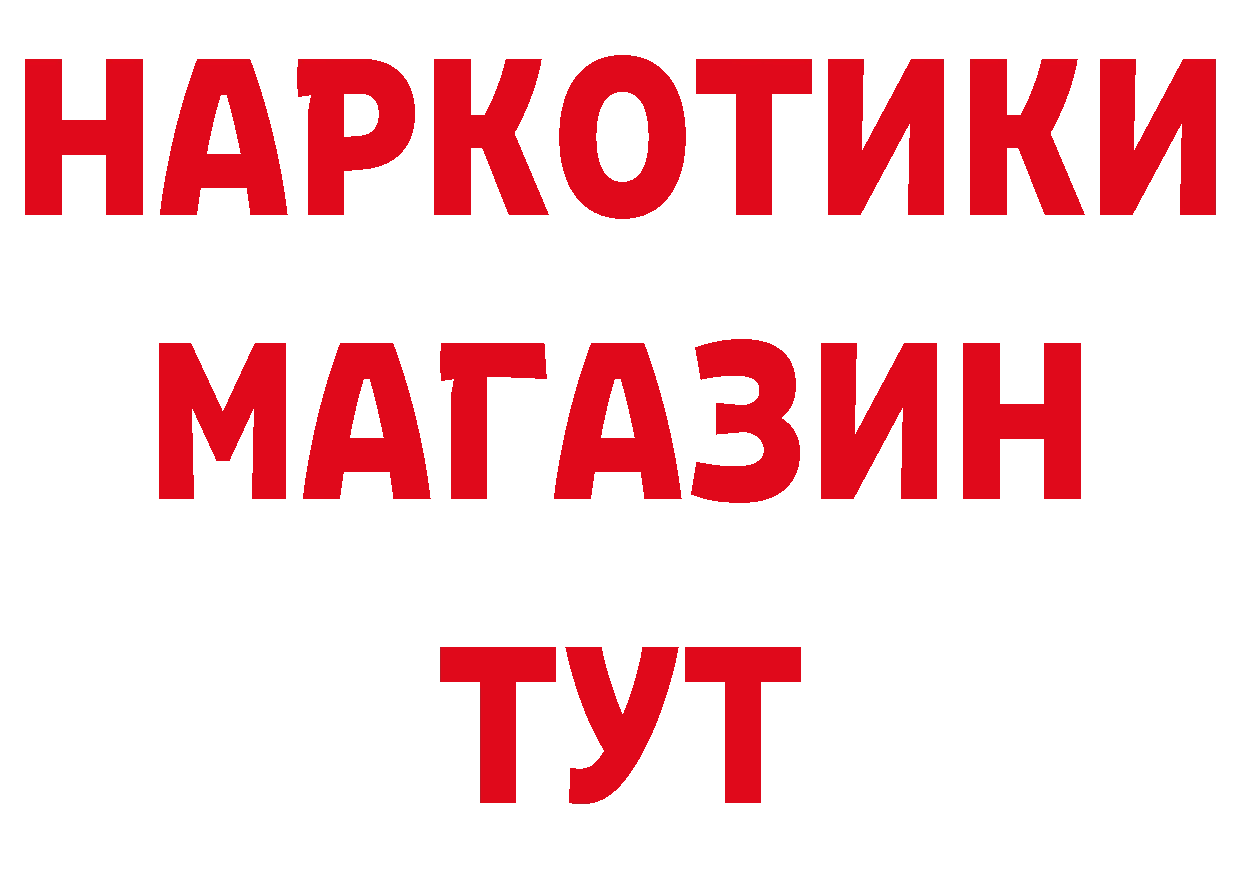 НАРКОТИКИ
МАГАЗИН
ТУТ